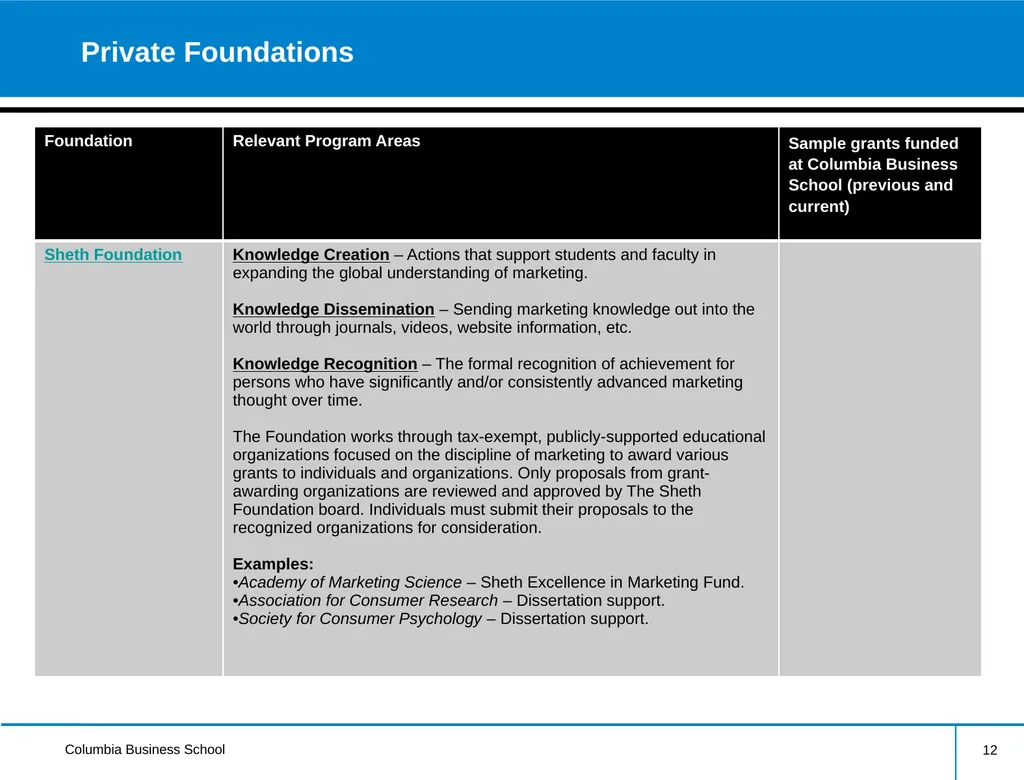 Private Foundations

| Foundation | Relevant Program Areas | Sample grants funded at Columbia Business School (previous and current) |
|---|---|---|
| Sheth Foundation | Knowledge Creation – Actions that support students and faculty in expanding the global understanding of marketing.<br><br>Knowledge Dissemination – Sending marketing knowledge out into the world through journals, videos, website information, etc.<br><br>Knowledge Recognition – The formal recognition of achievement for persons who have significantly and/or consistently advanced marketing thought over time.<br><br>The Foundation works through tax-exempt, publicly-supported educational organizations focused on the discipline of marketing to award various grants to individuals and organizations. Only proposals from grant-awarding organizations are reviewed and approved by The Sheth Foundation board. Individuals must submit their proposals to the recognized organizations for consideration.<br><br>Examples:<br>•Academy of Marketing Science – Sheth Excellence in Marketing Fund.<br>•Association for Consumer Research – Dissertation support.<br>•Society for Consumer Psychology – Dissertation support. | |

Columbia Business School

12